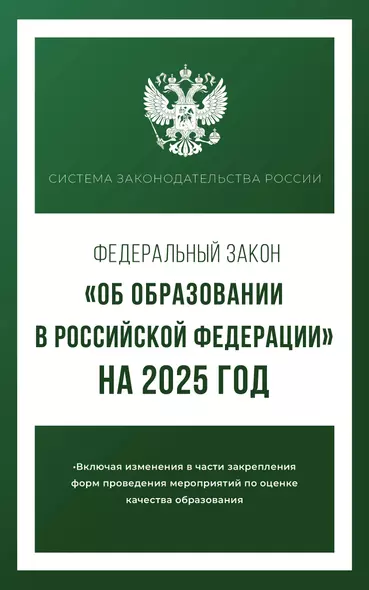 СИСТЕМА ЗАКОНОДАТЕЛЬСТВА РОССИИ

ФЕДЕРАЛЬНЫЙ ЗАКОН
«ОБ ОБРАЗОВАНИИ В РОССИЙСКОЙ ФЕДЕРАЦИИ» НА 2025 ГОД

•Включая изменения в части закрепления форм проведения мероприятий по оценке качества образования